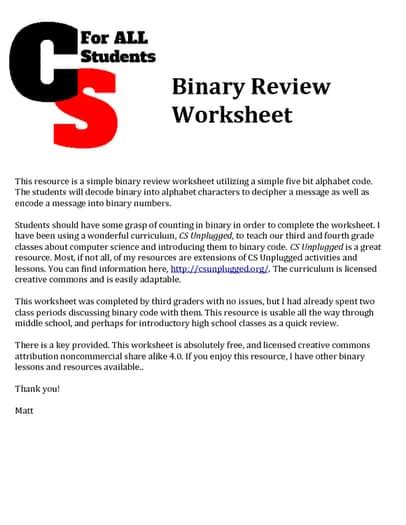 CS For ALL Students

Binary Review Worksheet

This resource is a simple binary review worksheet utilizing a simple five bit alphabet code. The students will decode binary into alphabet characters to decipher a message as well as encode a message into binary numbers.

Students should have some grasp of counting in binary in order to complete the worksheet. I have been using a wonderful curriculum, CS Unplugged, to teach our third and fourth grade classes about computer science and introducing them to binary code. CS Unplugged is a great resource. Most, if not all, of my resources are extensions of CS Unplugged activities and lessons. You can find information here, http://csunplugged.org/. The curriculum is licensed creative commons and is easily adaptable.

This worksheet was completed by third graders with no issues, but I had already spent two class periods discussing binary code with them. This resource is usable all the way through middle school, and perhaps for introductory high school classes as a quick review.

There is a key provided. This worksheet is absolutely free, and licensed creative commons attribution noncommercial share alike 4.0. If you enjoy this resource, I have other binary lessons and resources available..

Thank you!

Matt